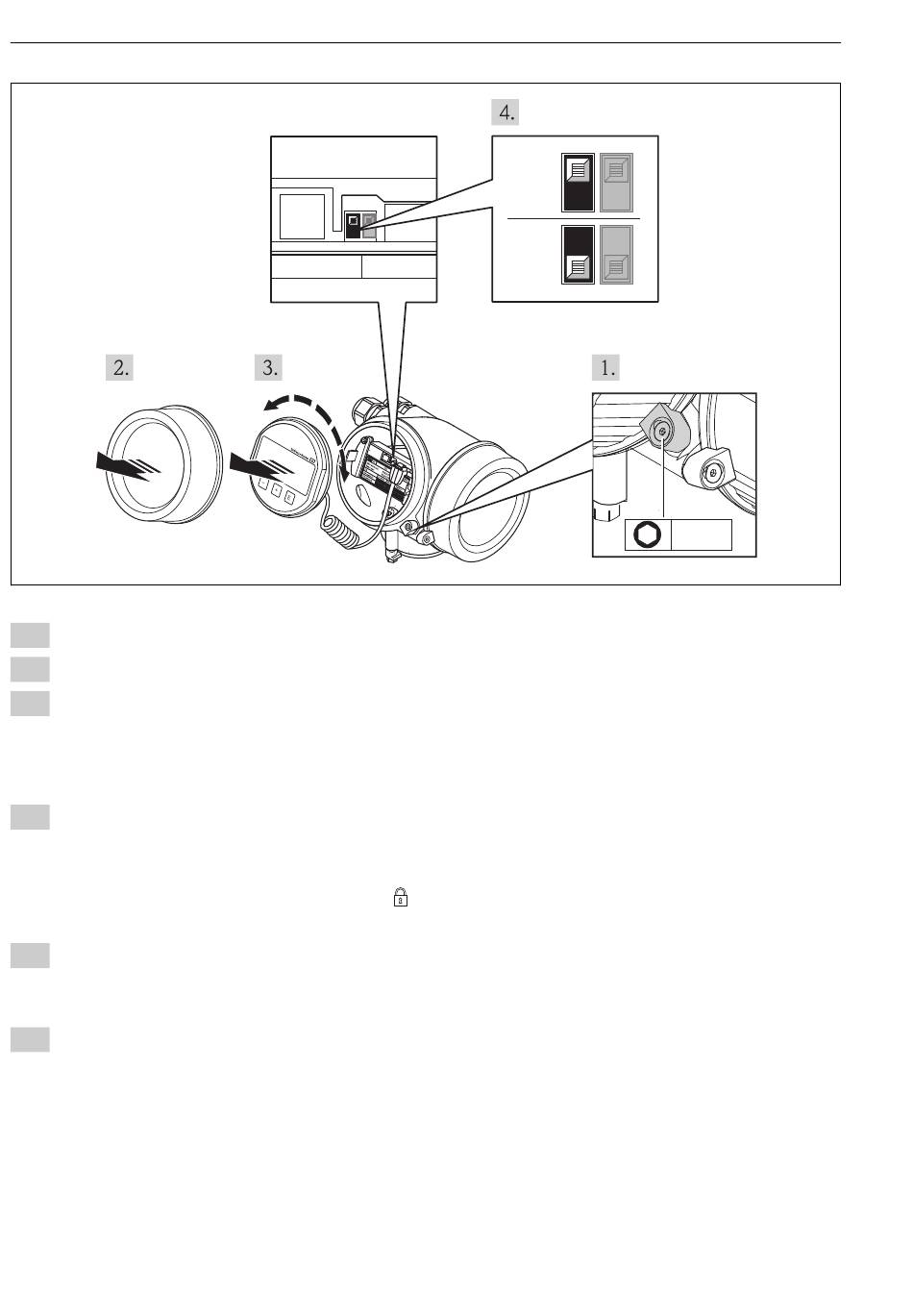 4.

2.

3.

1.